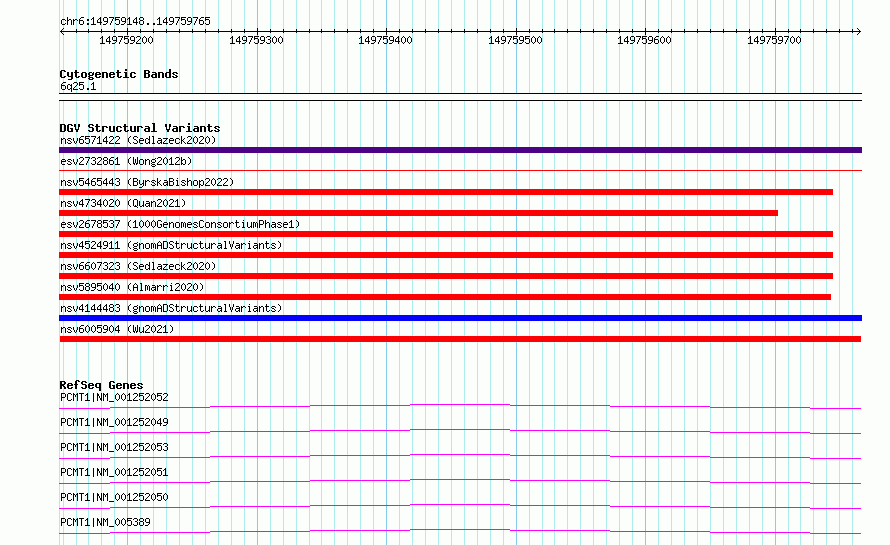 chr6:149759148..149759765

149759200 149759300 149759400 149759500 149759600 149759700

Cytogenetic Bands
6q25.1

DGV Structural Variants
nsv6571422 (Sedlazeck2020)
esv2732861 (Wong2012b)
nsv5465443 (ByrskaBishop2022)
nsv4734020 (Quan2021)
esv2678537 (1000GenomesConsortiumPhase1)
nsv4524911 (gnomADStructuralVariants)
nsv6607323 (Sedlazeck2020)
nsv5895040 (Almarri2020)
nsv4144483 (gnomADStructuralVariants)
nsv6005904 (Wu2021)

RefSeq Genes
PCMT1|NM_001252052
PCMT1|NM_001252049
PCMT1|NM_001252053
PCMT1|NM_001252051
PCMT1|NM_001252050
PCMT1|NM_005389